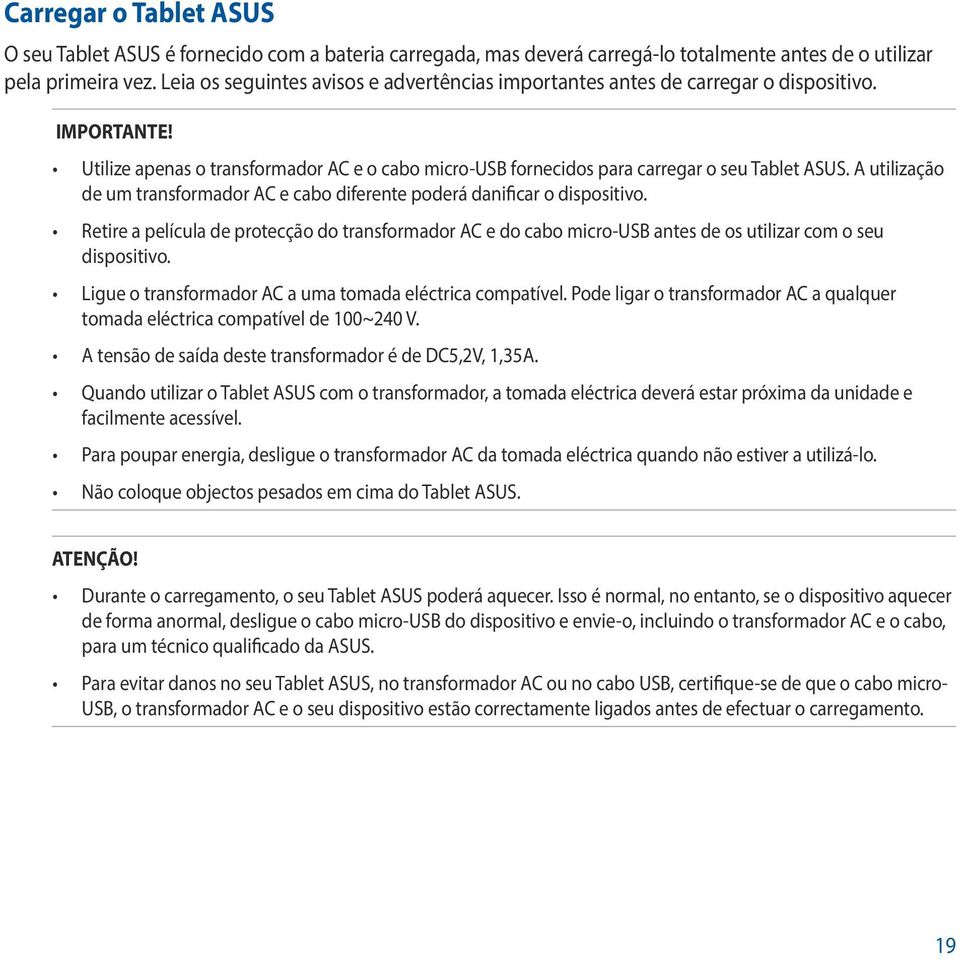 Carregar o Tablet ASUS

O seu Tablet ASUS é fornecido com a bateria carregada, mas deverá carregá-lo totalmente antes de o utilizar pela primeira vez. Leia os seguintes avisos e advertências importantes antes de carregar o dispositivo.

IMPORTANTE!

• Utilize apenas o transformador AC e o cabo micro-USB fornecidos para carregar o seu Tablet ASUS. A utilização de um transformador AC e cabo diferente poderá danificar o dispositivo.

• Retire a película de protecção do transformador AC e do cabo micro-USB antes de os utilizar com o seu dispositivo.

• Ligue o transformador AC a uma tomada eléctrica compatível. Pode ligar o transformador AC a qualquer tomada eléctrica compatível de 100~240 V.

• A tensão de saída deste transformador é de DC5,2V, 1,35A.

• Quando utilizar o Tablet ASUS com o transformador, a tomada eléctrica deverá estar próxima da unidade e facilmente acessível.

• Para poupar energia, desligue o transformador AC da tomada eléctrica quando não estiver a utilizá-lo.

• Não coloque objectos pesados em cima do Tablet ASUS.

ATENÇÃO!

• Durante o carregamento, o seu Tablet ASUS poderá aquecer. Isso é normal, no entanto, se o dispositivo aquecer de forma anormal, desligue o cabo micro-USB do dispositivo e envie-o, incluindo o transformador AC e o cabo, para um técnico qualificado da ASUS.

• Para evitar danos no seu Tablet ASUS, no transformador AC ou no cabo USB, certifique-se de que o cabo micro-USB, o transformador AC e o seu dispositivo estão correctamente ligados antes de efectuar o carregamento.

19